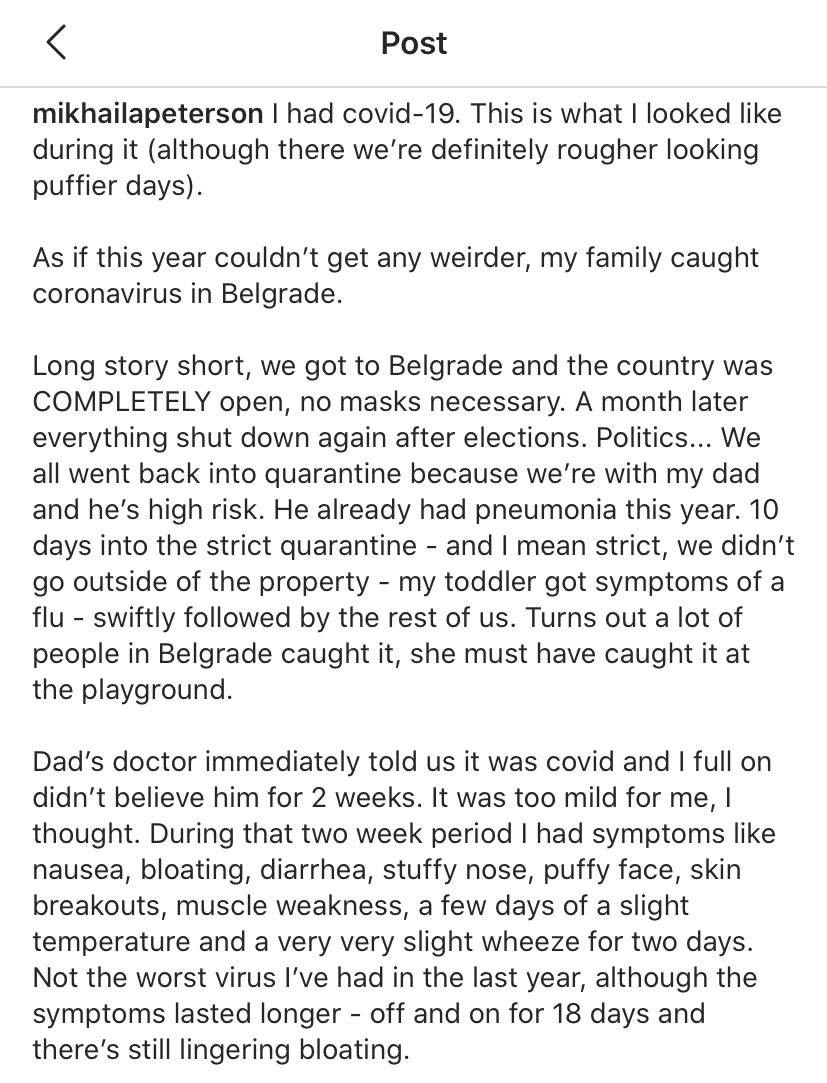 Post

mikhailapeterson I had covid-19. This is what I looked like during it (although there we're definitely rougher looking puffier days).

As if this year couldn't get any weirder, my family caught coronavirus in Belgrade.

Long story short, we got to Belgrade and the country was COMPLETELY open, no masks necessary. A month later everything shut down again after elections. Politics... We all went back into quarantine because we're with my dad and he's high risk. He already had pneumonia this year. 10 days into the strict quarantine - and I mean strict, we didn't go outside of the property - my toddler got symptoms of a flu - swiftly followed by the rest of us. Turns out a lot of people in Belgrade caught it, she must have caught it at the playground.

Dad's doctor immediately told us it was covid and I full on didn't believe him for 2 weeks. It was too mild for me, I thought. During that two week period I had symptoms like nausea, bloating, diarrhea, stuffy nose, puffy face, skin breakouts, muscle weakness, a few days of a slight temperature and a very very slight wheeze for two days. Not the worst virus I've had in the last year, although the symptoms lasted longer - off and on for 18 days and there's still lingering bloating.